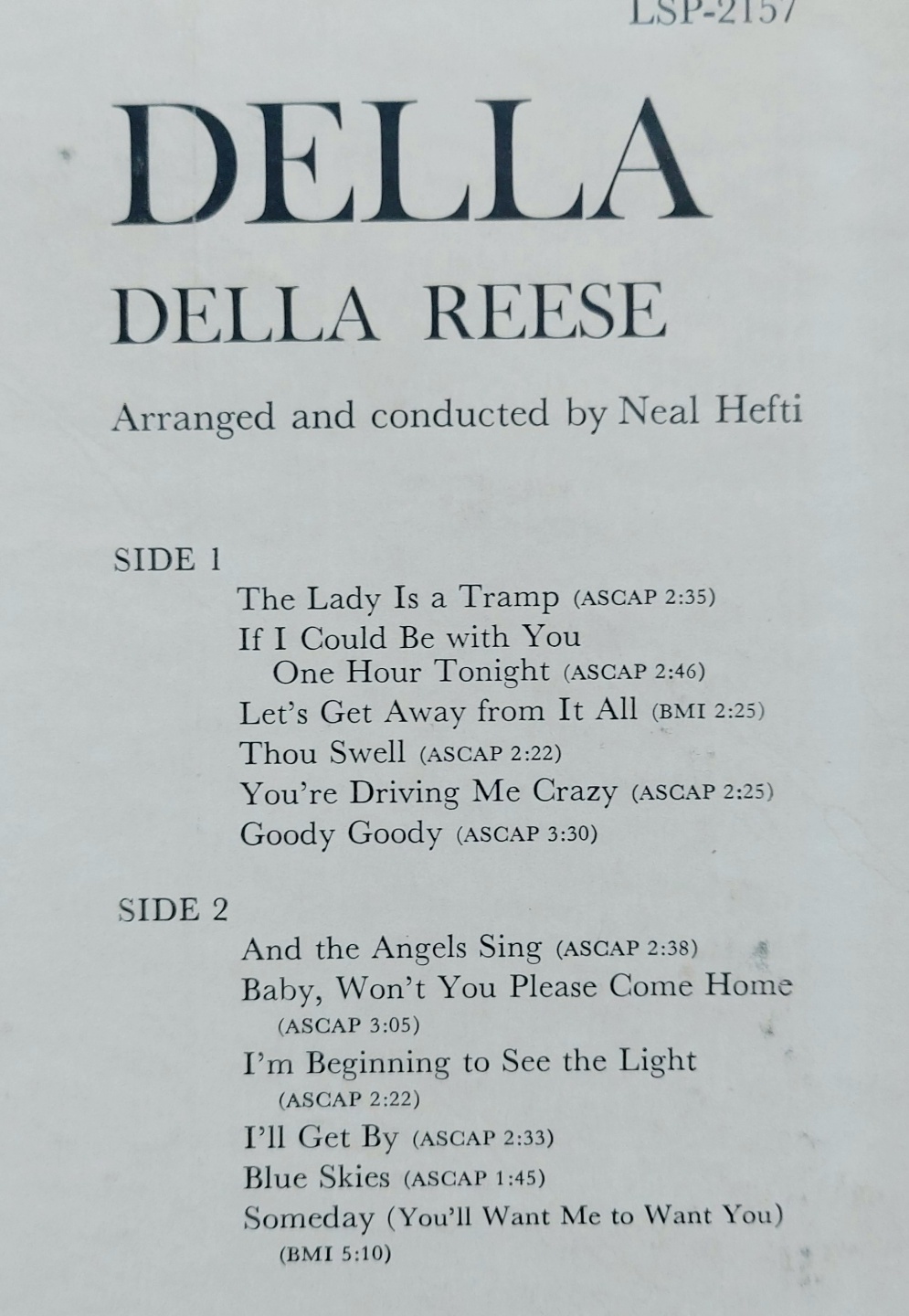 LSP-2157

DELLA

DELLA REESE

Arranged and conducted by Neal Hefti

SIDE 1

The Lady Is a Tramp (ASCAP 2:35)
If I Could Be with You One Hour Tonight (ASCAP 2:46)
Let's Get Away from It All (BMI 2:25)
Thou Swell (ASCAP 2:22)
You're Driving Me Crazy (ASCAP 2:25)
Goody Goody (ASCAP 3:30)

SIDE 2

And the Angels Sing (ASCAP 2:38)
Baby, Won't You Please Come Home (ASCAP 3:05)
I'm Beginning to See the Light (ASCAP 2:22)
I'll Get By (ASCAP 2:33)
Blue Skies (ASCAP 1:45)
Someday (You'll Want Me to Want You) (BMI 5:10)